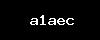 a1aec